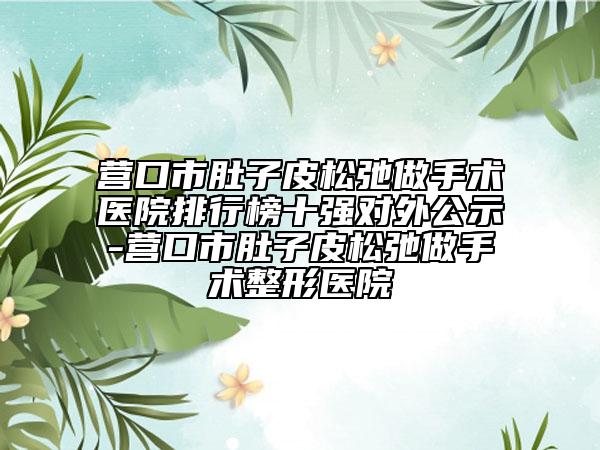 营口市肚子皮松弛做手术医院排行榜十强对外公示-营口市肚子皮松弛做手术整形医院